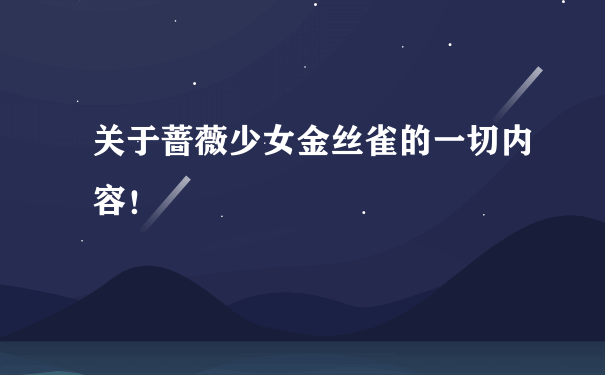 关于蔷薇少女金丝雀的一切内容！